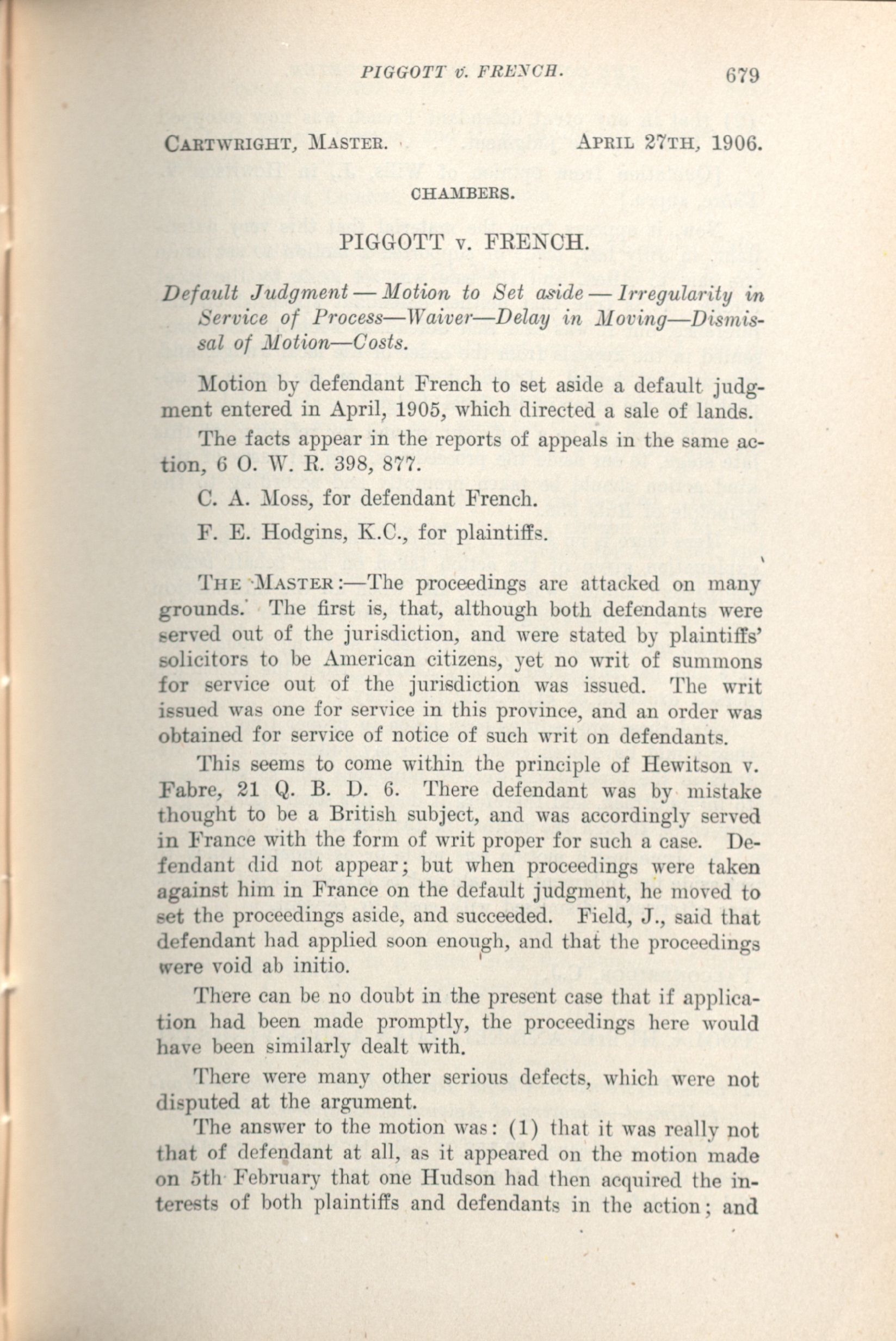 PIGGOTT v. FRENCH. 679

CARTWRIGHT, MASTER. APRIL 27TH, 1906.

CHAMBERS.

PIGGOTT v. FRENCH.

Default Judgment — Motion to Set aside — Irregularity in Service of Process—Waiver—Delay in Moving—Dismissal of Motion—Costs.

Motion by defendant French to set aside a default judgment entered in April, 1905, which directed a sale of lands.

The facts appear in the reports of appeals in the same action, 6 O. W. R. 398, 877.

C. A. Moss, for defendant French.

F. E. Hodgins, K.C., for plaintiffs.

THE MASTER:—The proceedings are attacked on many grounds. The first is, that, although both defendants were served out of the jurisdiction, and were stated by plaintiffs' solicitors to be American citizens, yet no writ of summons for service out of the jurisdiction was issued. The writ issued was one for service in this province, and an order was obtained for service of notice of such writ on defendants.

This seems to come within the principle of Hewitson v. Fabre, 21 Q. B. D. 6. There defendant was by mistake thought to be a British subject, and was accordingly served in France with the form of writ proper for such a case. Defendant did not appear; but when proceedings were taken against him in France on the default judgment, he moved to set the proceedings aside, and succeeded. Field, J., said that defendant had applied soon enough, and that the proceedings were void ab initio.

There can be no doubt in the present case that if application had been made promptly, the proceedings here would have been similarly dealt with.

There were many other serious defects, which were not disputed at the argument.

The answer to the motion was: (1) that it was really not that of defendant at all, as it appeared on the motion made on 5th February that one Hudson had then acquired the interests of both plaintiffs and defendants in the action; and